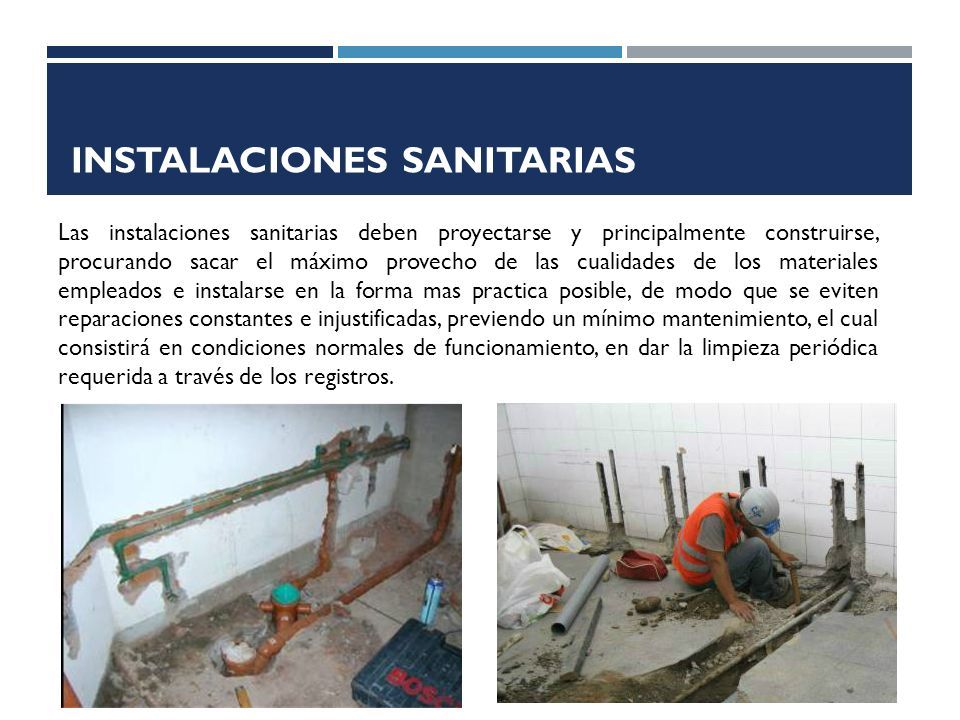 INSTALACIONES SANITARIAS

Las instalaciones sanitarias deben proyectarse y principalmente construirse, procurando sacar el máximo provecho de las cualidades de los materiales empleados e instalarse en la forma mas practica posible, de modo que se eviten reparaciones constantes e injustificadas, previendo un mínimo mantenimiento, el cual consistirá en condiciones normales de funcionamiento, en dar la limpieza periódica requerida a través de los registros.

BOSCH